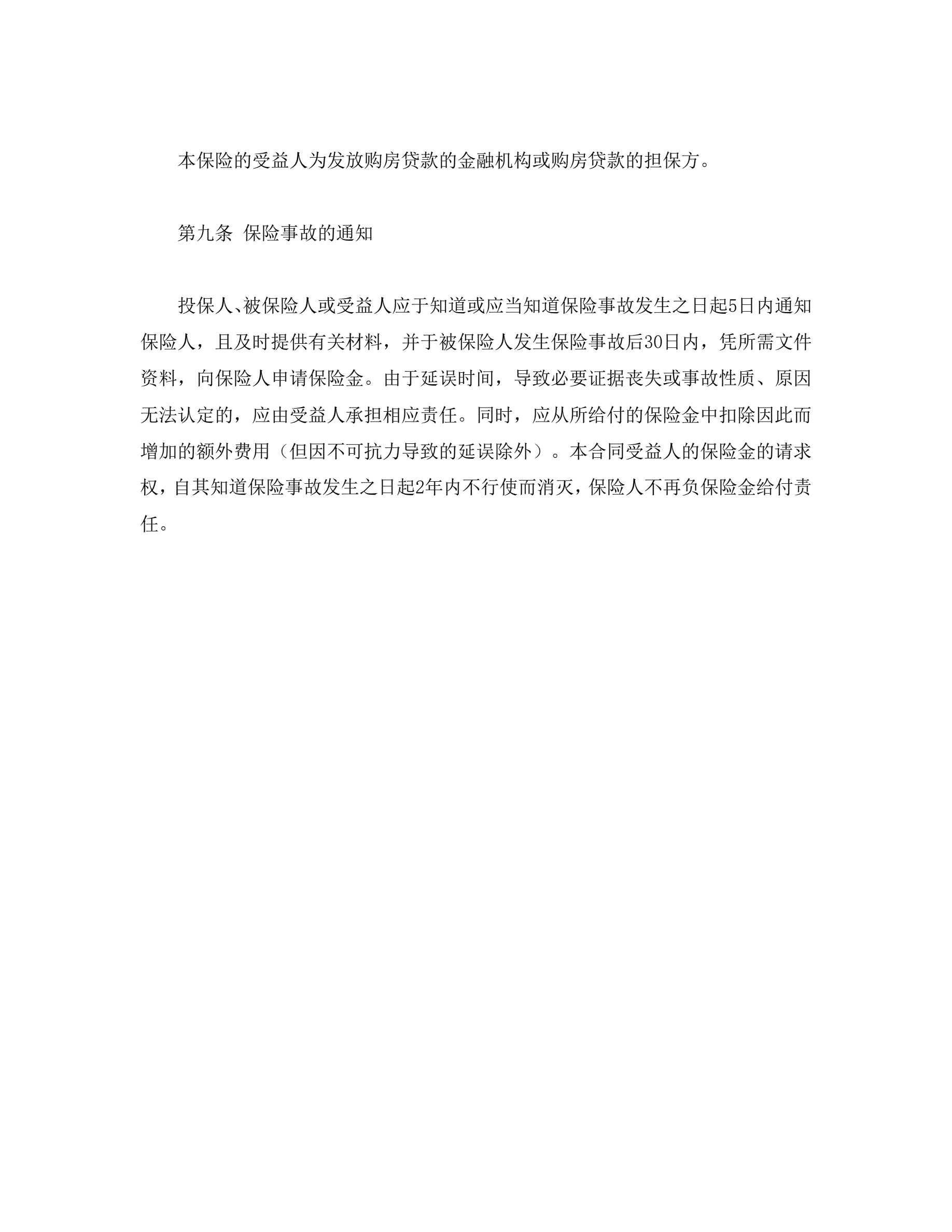 本保险的受益人为发放购房贷款的金融机构或购房贷款的担保方。

第九条 保险事故的通知

投保人、被保险人或受益人应于知道或应当知道保险事故发生之日起5日内通知保险人，且及时提供有关材料，并于被保险人发生保险事故后30日内，凭所需文件资料，向保险人申请保险金。由于延误时间，导致必要证据丧失或事故性质、原因无法认定的，应由受益人承担相应责任。同时，应从所给付的保险金中扣除因此而增加的额外费用（但因不可抗力导致的延误除外）。本合同受益人的保险金的请求权，自其知道保险事故发生之日起2年内不行使而消灭，保险人不再负保险金给付责任。